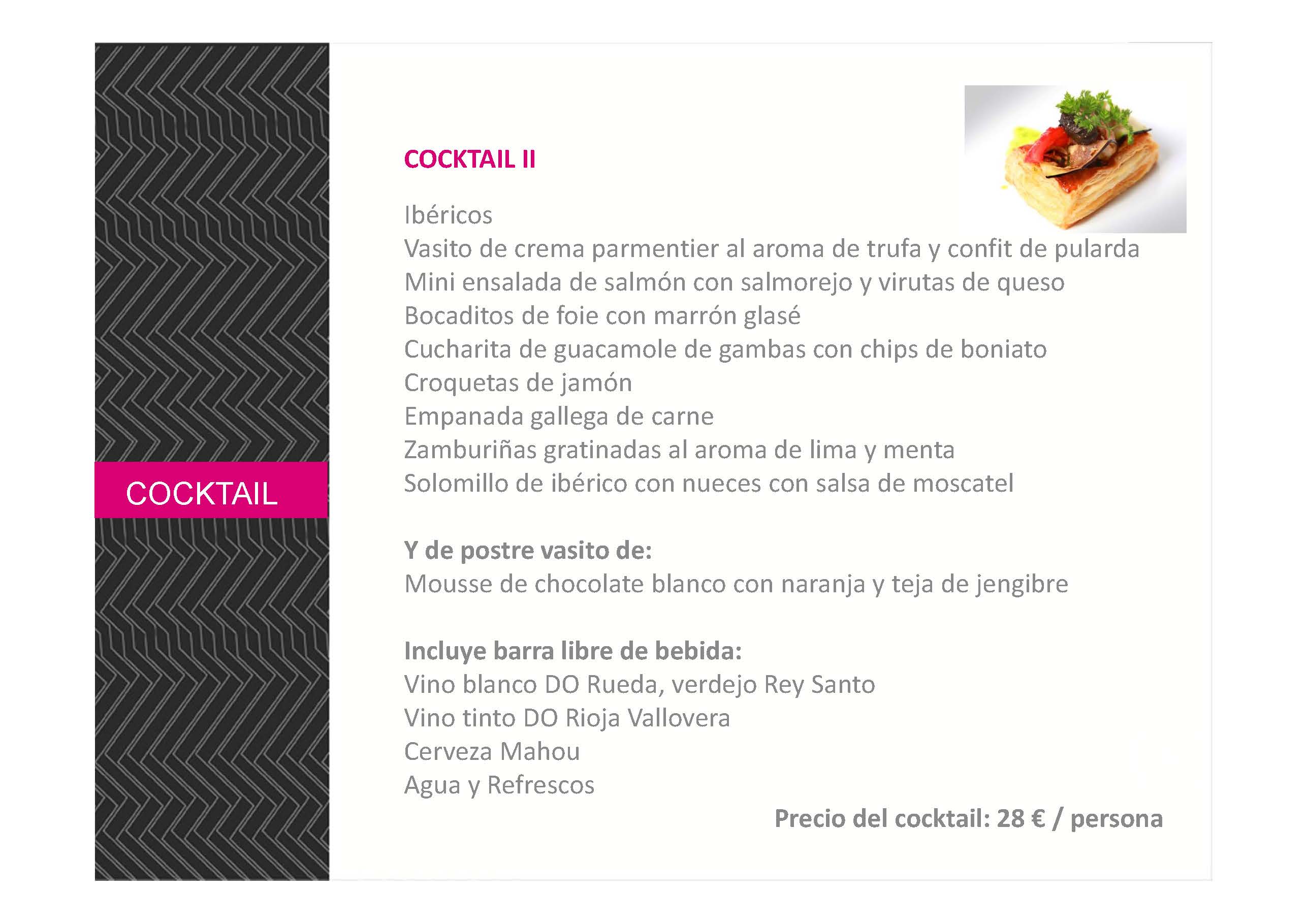 COCKTAIL

COCKTAIL II

Ibéricos
Vasito de crema parmentier al aroma de trufa y confit de pularda
Mini ensalada de salmón con salmorejo y virutas de queso
Bocaditos de foie con marrón glasé
Cucharita de guacamole de gambas con chips de boniato
Croquetas de jamón
Empanada gallega de carne
Zamburiñas gratinadas al aroma de lima y menta
Solomillo de ibérico con nueces con salsa de moscatel

Y de postre vasito de:
Mousse de chocolate blanco con naranja y teja de jengibre

Incluye barra libre de bebida:
Vino blanco DO Rueda, verdejo Rey Santo
Vino tinto DO Rioja Vallovera
Cerveza Mahou
Agua y Refrescos

Precio del cocktail: 28 € / persona